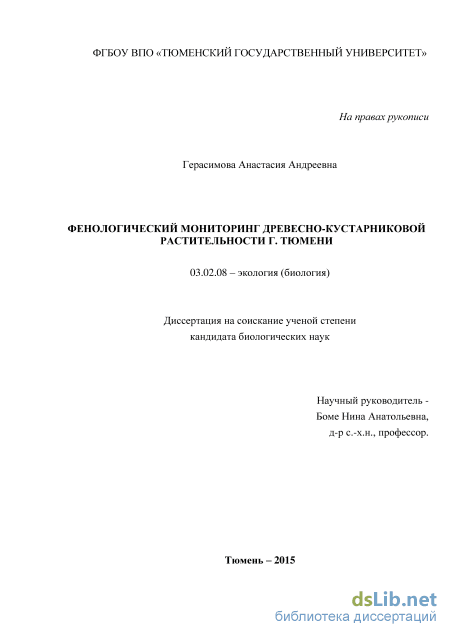 ФГБОУ ВПО «ТЮМЕНСКИЙ ГОСУДАРСТВЕННЫЙ УНИВЕРСИТЕТ»

На правах рукописи

Герасимова Анастасия Андреевна

ФЕНОЛОГИЧЕСКИЙ МОНИТОРИНГ ДРЕВЕСНО-КУСТАРНИКОВОЙ РАСТИТЕЛЬНОСТИ Г. ТЮМЕНИ

03.02.08 – экология (биология)

Диссертация на соискание ученой степени кандидата биологических наук

Научный руководитель - Боме Нина Анатольевна, д-р с.-х.н., профессор.

Тюмень – 2015

dsLib.net
библиотека диссертаций